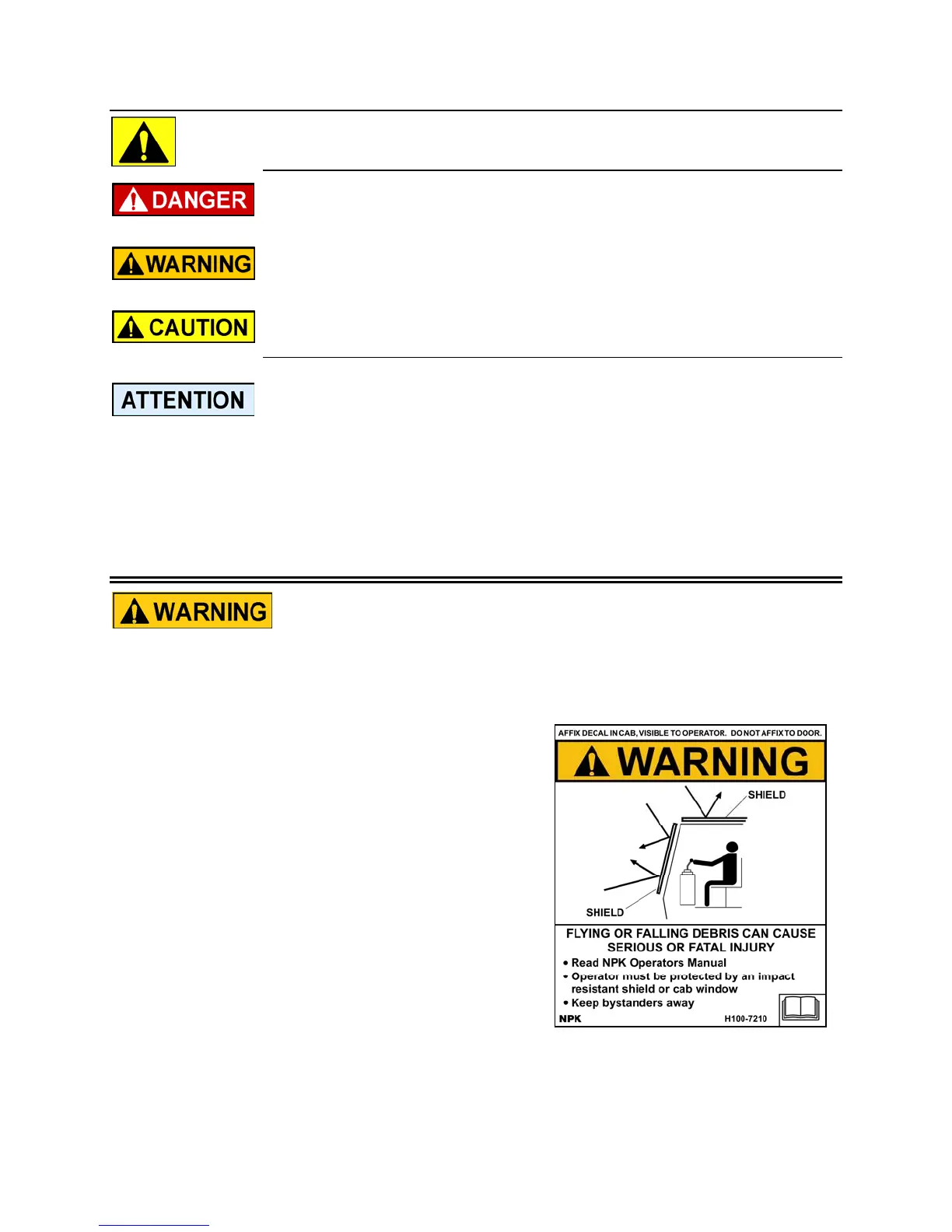 DANGER

WARNING

CAUTION

ATTENTION

WARNING

AFFIX DECAL IN CAB, VISIBLE TO OPERATOR. DO NOT AFFIX TO DOOR.

WARNING

SHIELD

SHIELD

FLYING OR FALLING DEBRIS CAN CAUSE SERIOUS OR FATAL INJURY

• Read NPK Operators Manual
• Operator must be protected by an impact resistant shield or cab window
• Keep bystanders away

NPK H100-7210